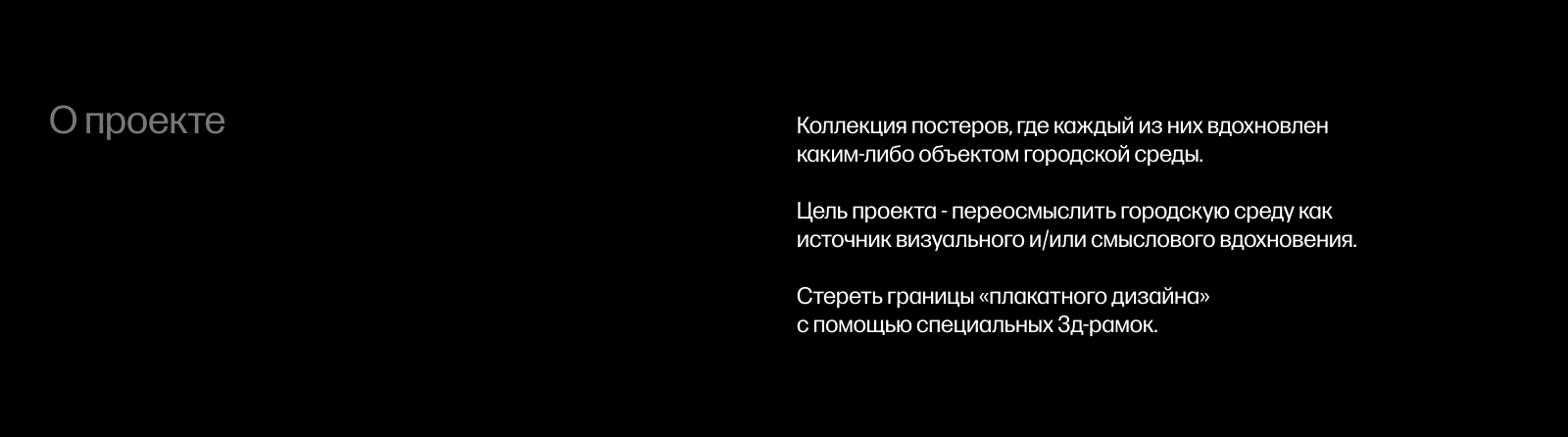 О проекте

Коллекция постеров, где каждый из них вдохновлен каким-либо объектом городской среды.

Цель проекта - переосмыслить городскую среду как источник визуального и/или смыслового вдохновения.

Стереть границы «плакатного дизайна» с помощью специальных 3д-рамок.